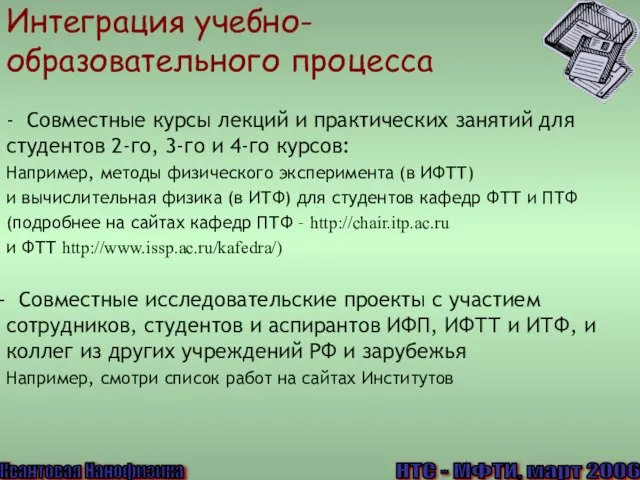 Интеграция учебно-образовательного процесса

- Совместные курсы лекций и практических занятий для студентов 2-го, 3-го и 4-го курсов:

Например, методы физического эксперимента (в ИФТТ) и вычислительная физика (в ИТФ) для студентов кафедр ФТТ и ПТФ (подробнее на сайтах кафедр ПТФ - http://chair.itp.ac.ru и ФТТ http://www.issp.ac.ru/kafedra/)

- Совместные исследовательские проекты с участием сотрудников, студентов и аспирантов ИФП, ИФТТ и ИТФ, и коллег из других учреждений РФ и зарубежья

Например, смотри список работ на сайтах Институтов

Квантовая Нанофизика

НТС - МФТИ, март 2006